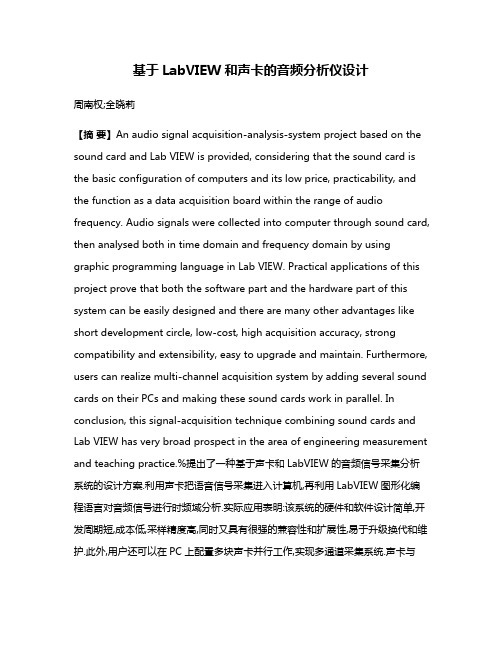 基于 LabVIEW 和声卡的音频分析仪设计

周南权;全晓莉

【摘 要】An audio signal acquisition-analysis-system project based on the sound card and Lab VIEW is provided, considering that the sound card is the basic configuration of computers and its low price, practicability, and the function as a data acquisition board within the range of audio frequency. Audio signals were collected into computer through sound card, then analysed both in time domain and frequency domain by using graphic programming language in Lab VIEW. Practical applications of this project prove that both the software part and the hardware part of this system can be easily designed and there are many other advantages like short development circle, low-cost, high acquisition accuracy, strong compatibility and extensibility, easy to upgrade and maintain. Furthermore, users can realize multi-channel acquisition system by adding several sound cards on their PCs and making these sound cards work in parallel. In conclusion, this signal-acquisition technique combining sound cards and Lab VIEW has very broad prospect in the area of engineering measurement and teaching practice.%提出了一种基于声卡和 LabVIEW 的音频信号采集分析系统的设计方案.利用声卡把语音信号采集进入计算机,再利用 LabVIEW 图形化编程语言对音频信号进行时频域分析.实际应用表明:该系统的硬件和软件设计简单,开发周期短,成本低,采样精度高,同时又具有很强的兼容性和扩展性,易于升级换代和维护.此外,用户还可以在 PC 上配置多块声卡并行工作,实现多通道采集系统.声卡与